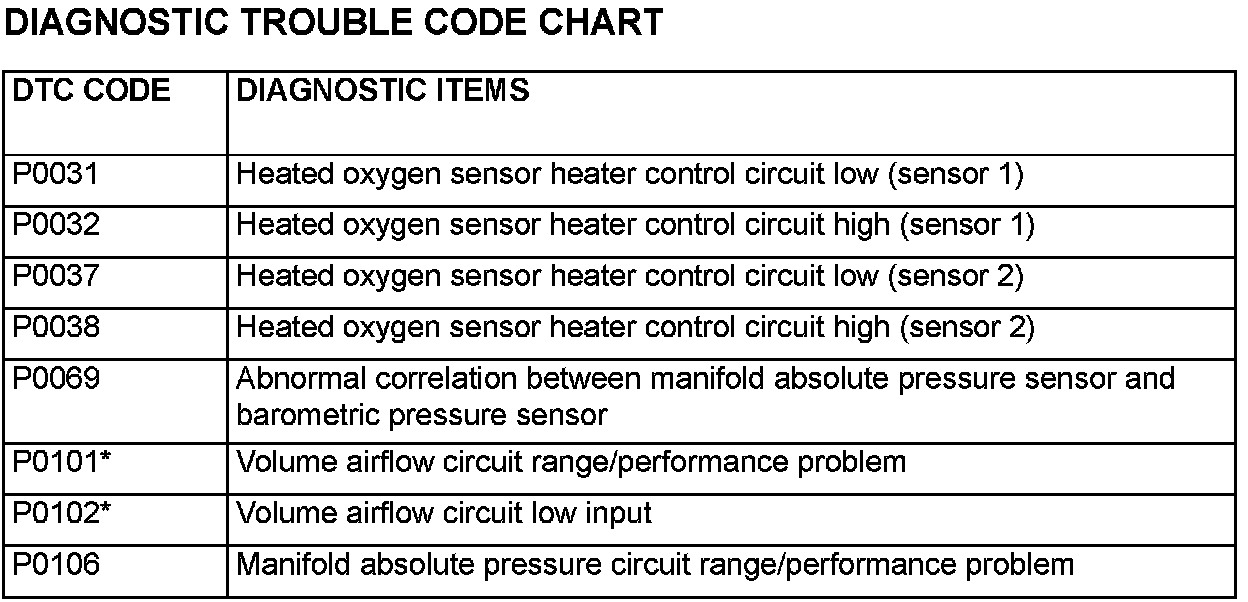 DIAGNOSTIC TROUBLE CODE CHART

| DTC CODE | DIAGNOSTIC ITEMS |
|---|---|
| P0031 | Heated oxygen sensor heater control circuit low (sensor 1) |
| P0032 | Heated oxygen sensor heater control circuit high (sensor 1) |
| P0037 | Heated oxygen sensor heater control circuit low (sensor 2) |
| P0038 | Heated oxygen sensor heater control circuit high (sensor 2) |
| P0069 | Abnormal correlation between manifold absolute pressure sensor and barometric pressure sensor |
| P0101* | Volume airflow circuit range/performance problem |
| P0102* | Volume airflow circuit low input |
| P0106 | Manifold absolute pressure circuit range/performance problem |